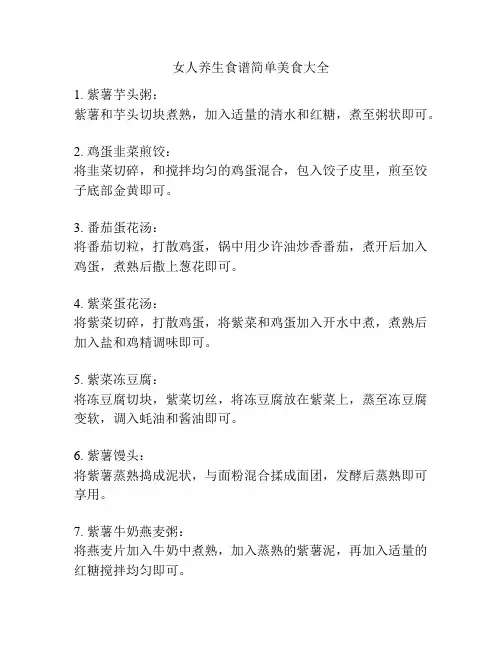 女人养生食谱简单美食大全

1. 紫薯芋头粥：
紫薯和芋头切块煮熟，加入适量的清水和红糖，煮至粥状即可。

2. 鸡蛋韭菜煎饺：
将韭菜切碎，和搅拌均匀的鸡蛋混合，包入饺子皮里，煎至饺子底部金黄即可。

3. 番茄蛋花汤：
将番茄切粒，打散鸡蛋，锅中用少许油炒香番茄，煮开后加入鸡蛋，煮熟后撒上葱花即可。

4. 紫菜蛋花汤：
将紫菜切碎，打散鸡蛋，将紫菜和鸡蛋加入开水中煮，煮熟后加入盐和鸡精调味即可。

5. 紫菜冻豆腐：
将冻豆腐切块，紫菜切丝，将冻豆腐放在紫菜上，蒸至冻豆腐变软，调入蚝油和酱油即可。

6. 紫薯馒头：
将紫薯蒸熟捣成泥状，与面粉混合揉成面团，发酵后蒸熟即可享用。

7. 紫薯牛奶燕麦粥：
将燕麦片加入牛奶中煮熟，加入蒸熟的紫薯泥，再加入适量的红糖搅拌均匀即可。